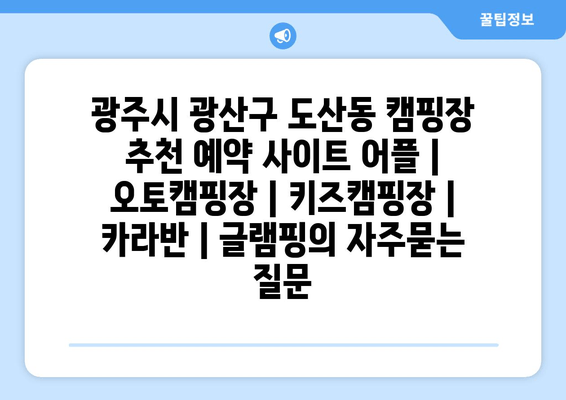 꿀팁정보

광주시 광산구 도산동 캠핑장 추천 예약 사이트 어플 | 오토캠핑장 | 키즈캠핑장 | 카라반 | 글램핑의 자주묻는 질문